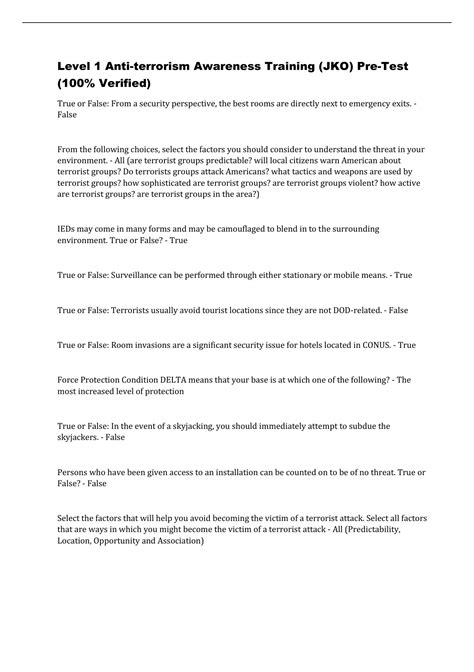 Level 1 Anti-terrorism Awareness Training (JKO) Pre-Test (100% Verified)

True or False: From a security perspective, the best rooms are directly next to emergency exits. - False

From the following choices, select the factors you should consider to understand the threat in your environment. - All (are terrorist groups predictable? will local citizens warn American about terrorist groups? Do terrorists groups attack Americans? what tactics and weapons are used by terrorist groups? how sophisticated are terrorist groups? are terrorist groups violent? how active are terrorist groups? are terrorist groups in the area?)

IEDs may come in many forms and may be camouflaged to blend in to the surrounding environment. True or False? - True

True or False: Surveillance can be performed through either stationary or mobile means. - True

True or False: Terrorists usually avoid tourist locations since they are not DOD-related. - False

True or False: Room invasions are a significant security issue for hotels located in CONUS. - True

Force Protection Condition DELTA means that your base is at which one of the following? - The most increased level of protection

True or False: In the event of a skyjacking, you should immediately attempt to subdue the skyjackers. - False

Persons who have been given access to an installation can be counted on to be of no threat. True or False? - False

Select the factors that will help you avoid becoming the victim of a terrorist attack. Select all factors that are ways in which you might become the victim of a terrorist attack - All (Predictability, Location, Opportunity and Association)